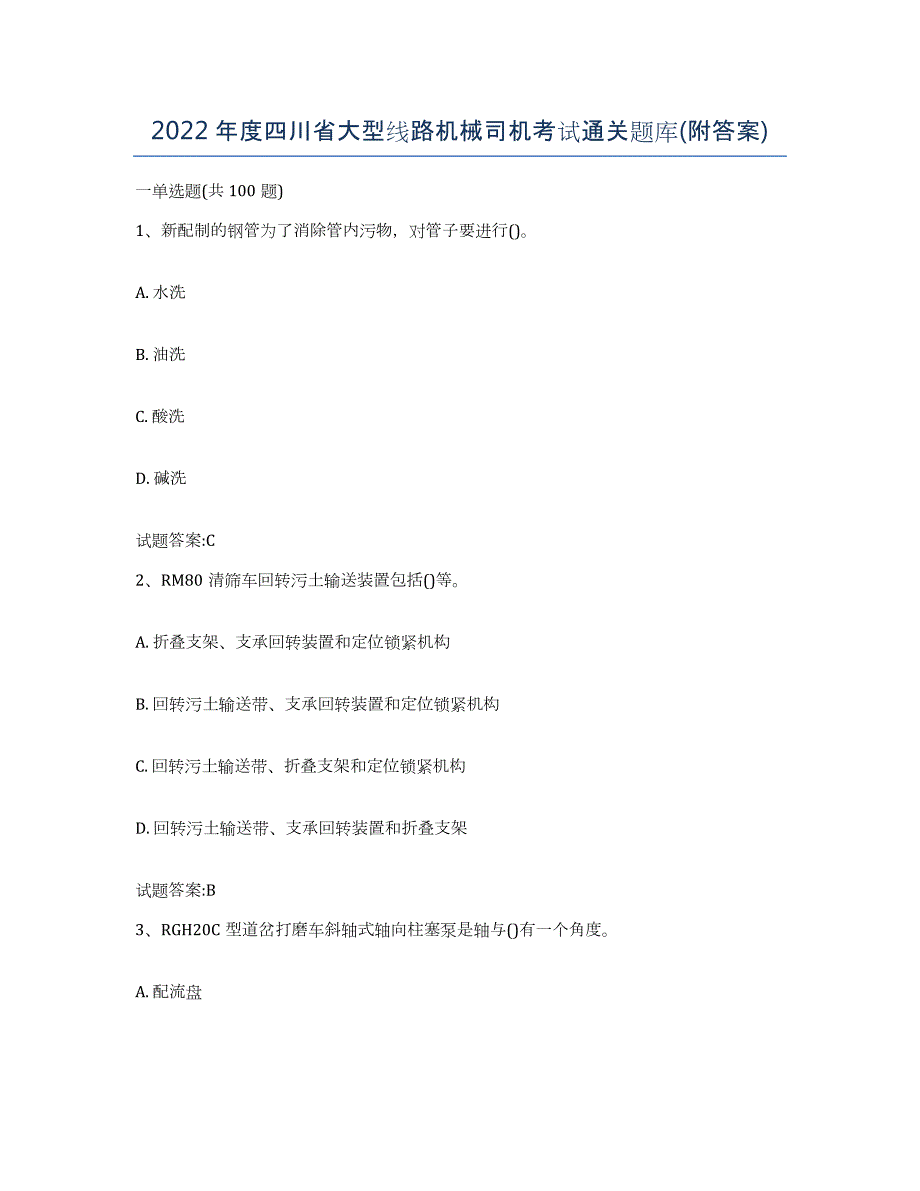 2022年度四川省大型线路机械司机考试通关题库(附答案)

一单选题(共100题)

1、新配制的钢管为了消除管内污物，对管子要进行()。

A. 水洗

B. 油洗

C. 酸洗

D. 碱洗

试题答案:C

2、RM80清筛车回转污土输送装置包括()等。

A. 折叠支架、支承回转装置和定位锁紧机构

B. 回转污土输送带、支承回转装置和定位锁紧机构

C. 回转污土输送带、折叠支架和定位锁紧机构

D. 回转污土输送带、支承回转装置和折叠支架

试题答案:B

3、RGH20C型道岔打磨车斜轴式轴向柱塞泵是轴与()有一个角度。

A. 配流盘